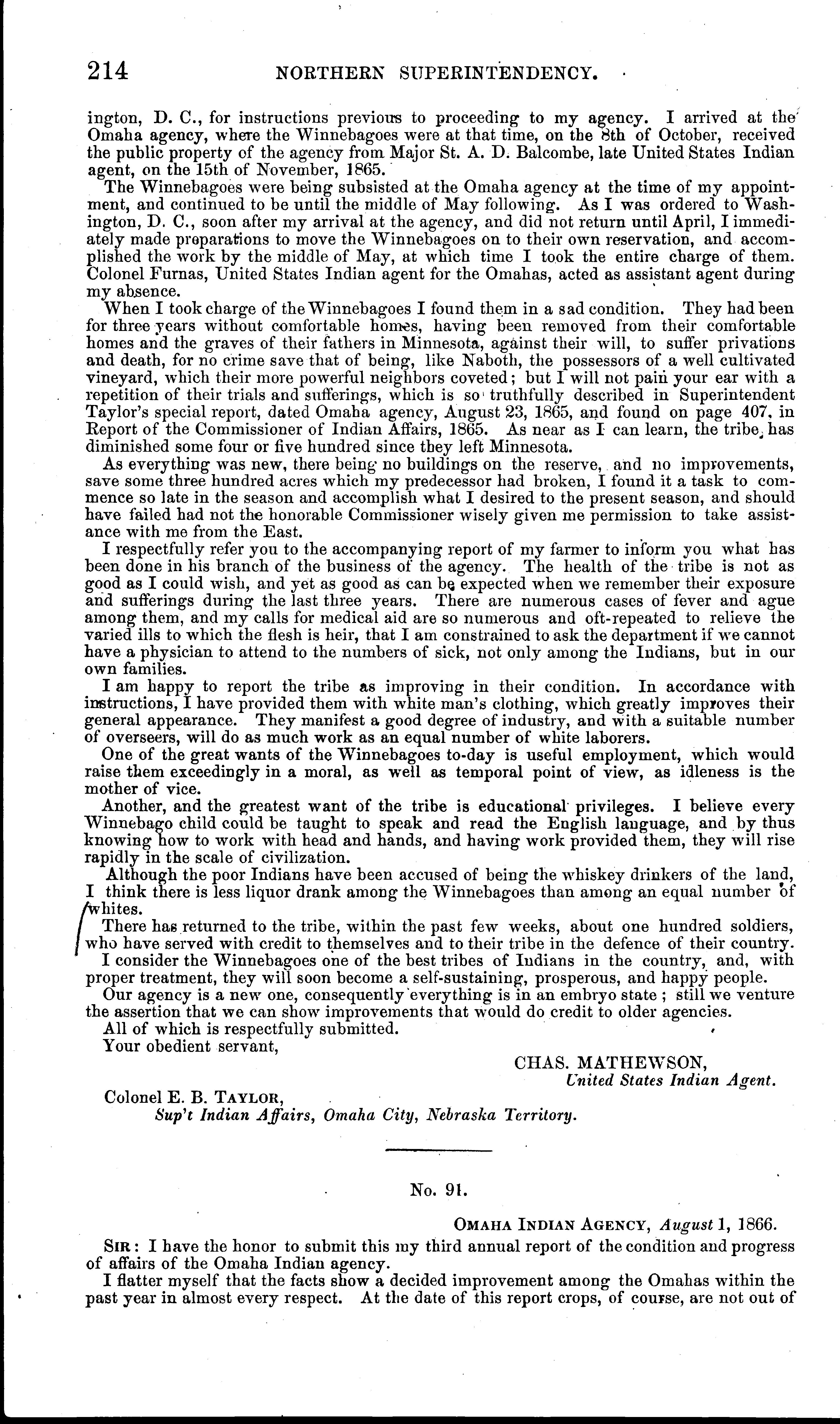 214 NORTHERN SUPERINTENDENCY.

ington, D. C., for instructions previous to proceeding to my agency. I arrived at the Omaha agency, where the Winnebagoes were at that time, on the 8th of October, received the public property of the agency from Major St. A. D. Balcombe, late United States Indian agent, on the 15th of November, 1865.

The Winnebagoes were being subsisted at the Omaha agency at the time of my appointment, and continued to be until the middle of May following. As I was ordered to Washington, D. C., soon after my arrival at the agency, and did not return until April, I immediately made preparations to move the Winnebagoes on to their own reservation, and accomplished the work by the middle of May, at which time I took the entire charge of them. Colonel Furnas, United States Indian agent for the Omahas, acted as assistant agent during my absence.

When I took charge of the Winnebagoes I found them in a sad condition. They had been for three years without comfortable homes, having been removed from their comfortable homes and the graves of their fathers in Minnesota, against their will, to suffer privations and death, for no crime save that of being, like Naboth, the possessors of a well cultivated vineyard, which their more powerful neighbors coveted; but I will not pain your ear with a repetition of their trials and sufferings, which is so truthfully described in Superintendent Taylor's special report, dated Omaha agency, August 23, 1865, and found on page 407, in Report of the Commissioner of Indian Affairs, 1865. As near as I can learn, the tribe has diminished some four or five hundred since they left Minnesota.

As everything was new, there being no buildings on the reserve, and no improvements, save some three hundred acres which my predecessor had broken, I found it a task to commence so late in the season and accomplish what I desired to the present season, and should have failed had not the honorable Commissioner wisely given me permission to take assistance with me from the East.

I respectfully refer you to the accompanying report of my farmer to inform you what has been done in his branch of the business of the agency. The health of the tribe is not as good as I could wish, and yet as good as can be expected when we remember their exposure and sufferings during the last three years. There are numerous cases of fever and ague among them, and my calls for medical aid are so numerous and oft-repeated to relieve the varied ills to which the flesh is heir, that I am constrained to ask the department if we cannot have a physician to attend to the numbers of sick, not only among the Indians, but in our own families.

I am happy to report the tribe as improving in their condition. In accordance with instructions, I have provided them with white man's clothing, which greatly improves their general appearance. They manifest a good degree of industry, and with a suitable number of overseers, will do as much work as an equal number of white laborers.

One of the great wants of the Winnebagoes to-day is useful employment, which would raise them exceedingly in a moral, as well as temporal point of view, as idleness is the mother of vice.

Another, and the greatest want of the tribe is educational privileges. I believe every Winnebago child could be taught to speak and read the English language, and by thus knowing how to work with head and hands, and having work provided them, they will rise rapidly in the scale of civilization.

Although the poor Indians have been accused of being the whiskey drinkers of the land, I think there is less liquor drank among the Winnebagoes than among an equal number of whites.

There has returned to the tribe, within the past few weeks, about one hundred soldiers, who have served with credit to themselves and to their tribe in the defence of their country.

I consider the Winnebagoes one of the best tribes of Indians in the country, and, with proper treatment, they will soon become a self-sustaining, prosperous, and happy people.

Our agency is a new one, consequently everything is in an embryo state; still we venture the assertion that we can show improvements that would do credit to older agencies.

All of which is respectfully submitted.

Your obedient servant,

CHAS. MATHEWSON,
United States Indian Agent.

Colonel E. B. TAYLOR,
Sup't Indian Affairs, Omaha City, Nebraska Territory.

No. 91.

OMAHA INDIAN AGENCY, August 1, 1866.

SIR: I have the honor to submit this my third annual report of the condition and progress of affairs of the Omaha Indian agency.

I flatter myself that the facts show a decided improvement among the Omahas within the past year in almost every respect. At the date of this report crops, of course, are not out of